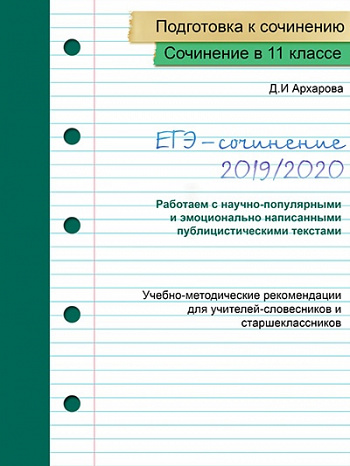 Подготовка к сочинению

Сочинение в 11 классе

Д.И Архарова

ЕГЭ – сочинение
2019/2020

Работаем с научно-популярными и эмоционально написанными публицистическими текстами

Учебно-методические рекомендации для учителей-словесников и старшеклассников